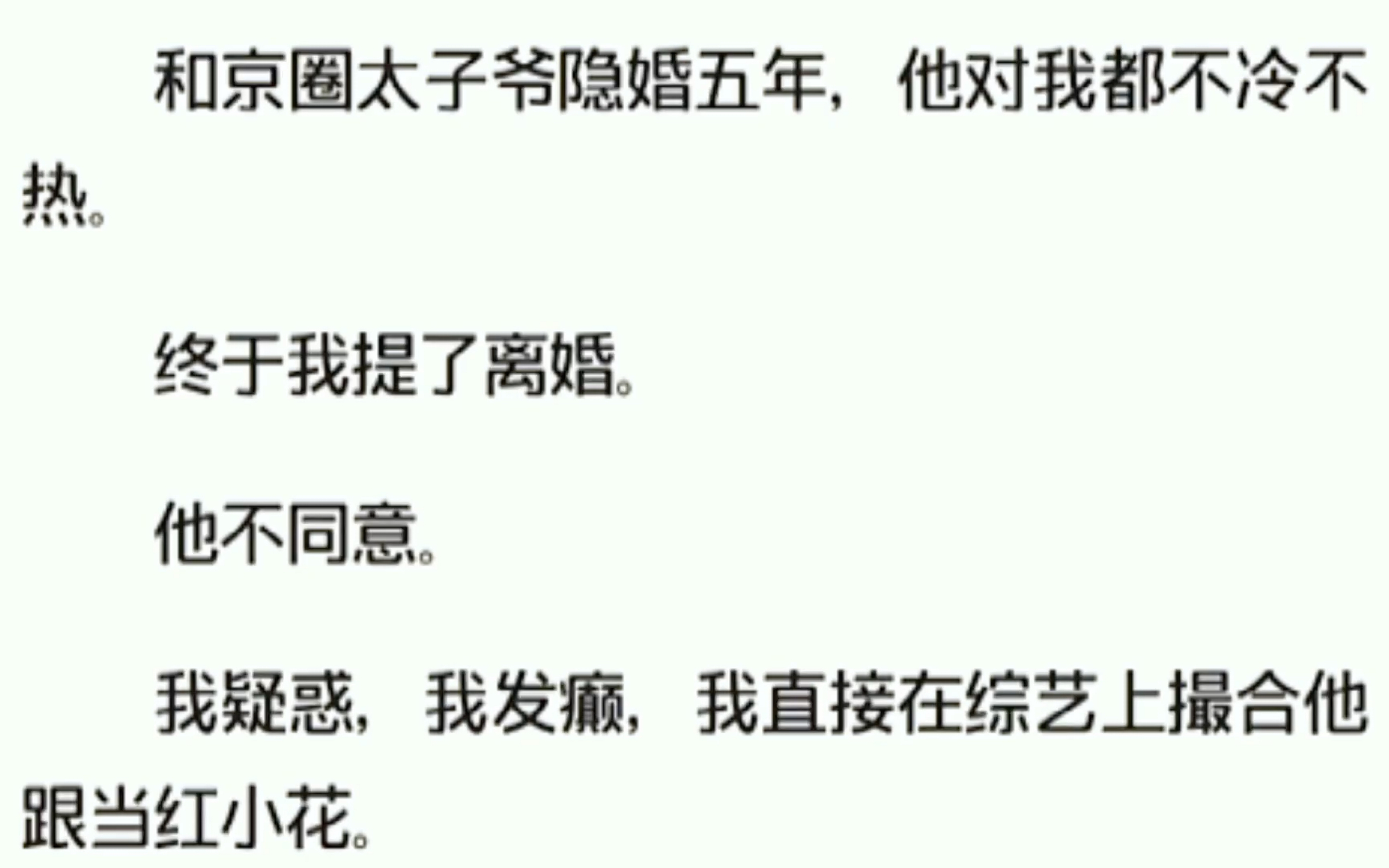 和京圈太子爷隐婚五年，他对我都不冷不热。

终于我提了离婚。

他不同意。

我疑惑，我发癫，我直接在综艺上撮合他跟当红小花。